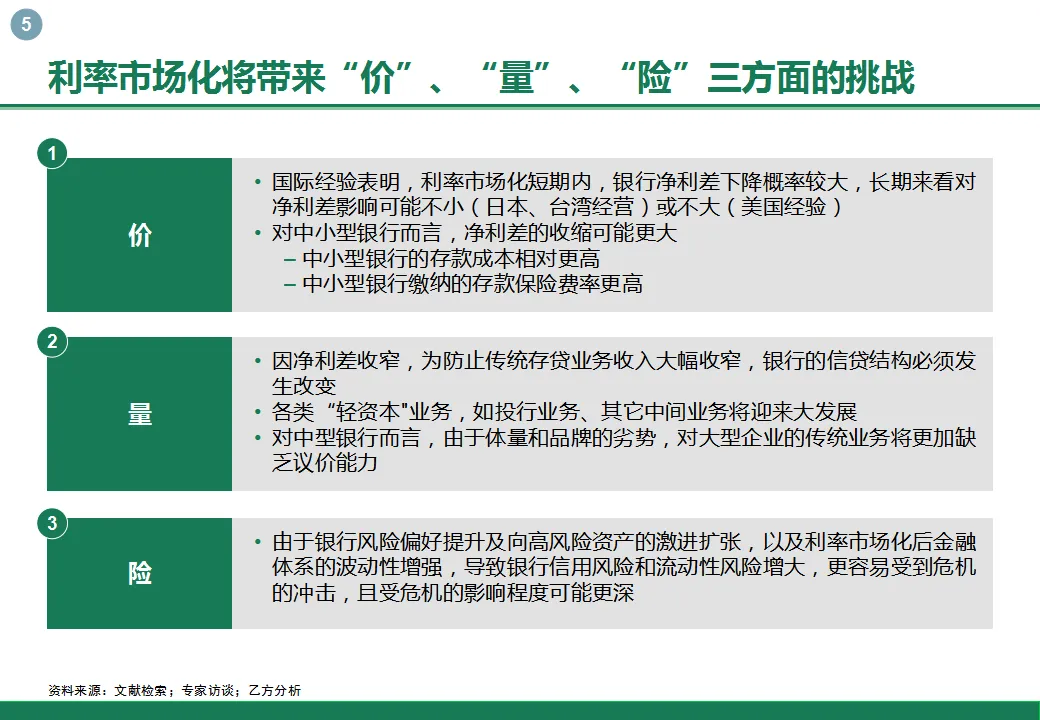 5

利率市场化将带来“价”、“量”、“险”三方面的挑战

1

价

• 国际经验表明，利率市场化短期内，银行净利差下降概率较大，长期来看对净利差影响可能不小（日本、台湾经营）或不大（美国经验）
• 对中小型银行而言，净利差的收缩可能更大
– 中小型银行的存款成本相对更高
– 中小型银行缴纳的存款保险费率更高

2

量

• 因净利差收窄，为防止传统存贷业务收入大幅收窄，银行的信贷结构必须发生改变
• 各类“轻资本"业务，如投行业务、其它中间业务将迎来大发展
• 对中型银行而言，由于体量和品牌的劣势，对大型企业的传统业务将更加缺乏议价能力

3

险

• 由于银行风险偏好提升及向高风险资产的激进扩张，以及利率市场化后金融体系的波动性增强，导致银行信用风险和流动性风险增大，更容易受到危机的冲击，且受危机的影响程度可能更深

资料来源：文献检索；专家访谈；乙方分析